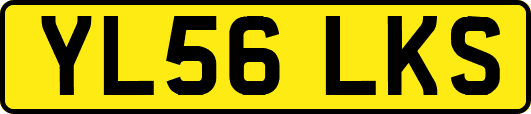 YL56 LKS